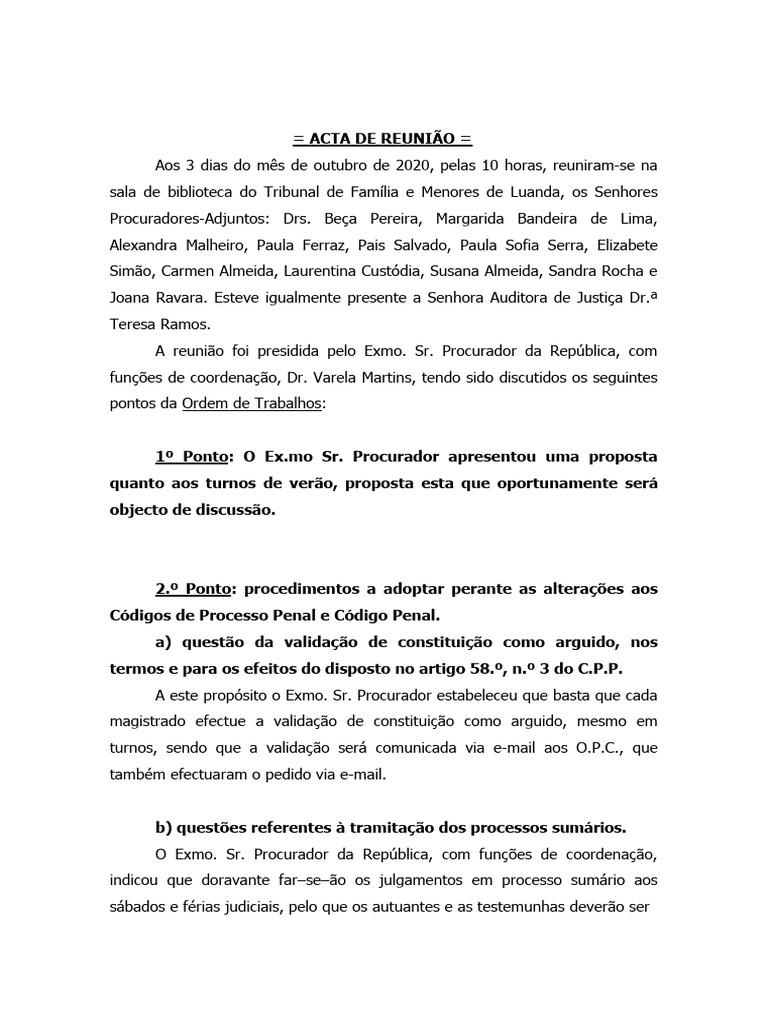 = ACTA DE REUNIÃO =

Aos 3 dias do mês de outubro de 2020, pelas 10 horas, reuniram-se na sala de biblioteca do Tribunal de Família e Menores de Luanda, os Senhores Procuradores-Adjuntos: Drs. Beça Pereira, Margarida Bandeira de Lima, Alexandra Malheiro, Paula Ferraz, Pais Salvado, Paula Sofia Serra, Elizabete Simão, Carmen Almeida, Laurentina Custódia, Susana Almeida, Sandra Rocha e Joana Ravara. Esteve igualmente presente a Senhora Auditora de Justiça Dr.ª Teresa Ramos.

A reunião foi presidida pelo Exmo. Sr. Procurador da República, com funções de coordenação, Dr. Varela Martins, tendo sido discutidos os seguintes pontos da Ordem de Trabalhos:

1º Ponto: O Ex.mo Sr. Procurador apresentou uma proposta quanto aos turnos de verão, proposta esta que oportunamente será objecto de discussão.

2.º Ponto: procedimentos a adoptar perante as alterações aos Códigos de Processo Penal e Código Penal.

a) questão da validação de constituição como arguido, nos termos e para os efeitos do disposto no artigo 58.º, n.º 3 do C.P.P.

A este propósito o Exmo. Sr. Procurador estabeleceu que basta que cada magistrado efectue a validação de constituição como arguido, mesmo em turnos, sendo que a validação será comunicada via e-mail aos O.P.C., que também efectuaram o pedido via e-mail.

b) questões referentes à tramitação dos processos sumários.

O Exmo. Sr. Procurador da República, com funções de coordenação, indicou que doravante far–se–ão os julgamentos em processo sumário aos sábados e férias judiciais, pelo que os autuantes e as testemunhas deverão ser